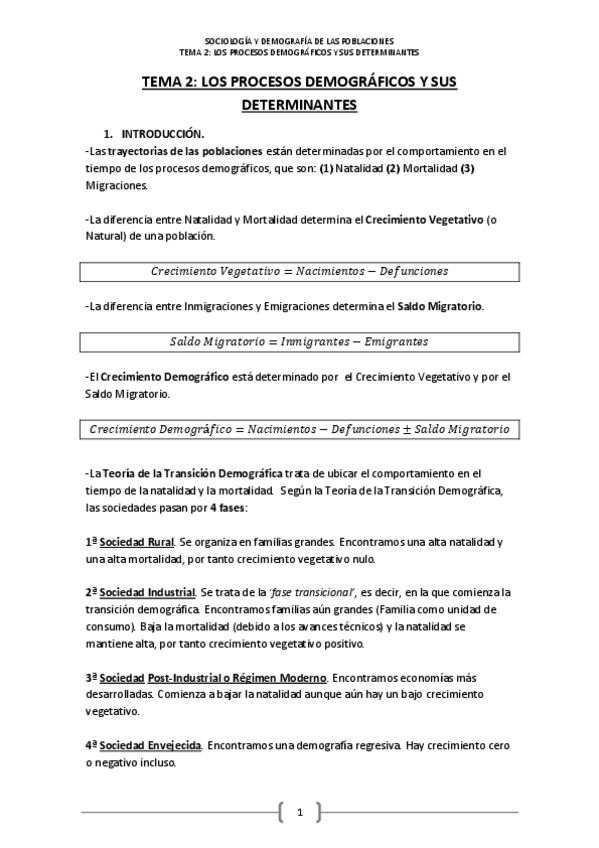 SOCIOLOGÍA Y DEMOGRAFÍA DE LAS POBLACIONES
TEMA 2: LOS PROCESOS DEMOGRÁFICOS Y SUS DETERMINANTES

TEMA 2: LOS PROCESOS DEMOGRÁFICOS Y SUS DETERMINANTES

1. INTRODUCCIÓN.

-Las trayectorias de las poblaciones están determinadas por el comportamiento en el tiempo de los procesos demográficos, que son: (1) Natalidad (2) Mortalidad (3) Migraciones.

-La diferencia entre Natalidad y Mortalidad determina el Crecimiento Vegetativo (o Natural) de una población.

$Crecimiento\ Vegetativo = Nacimientos - Defunciones$

-La diferencia entre Inmigraciones y Emigraciones determina el Saldo Migratorio.

$Saldo\ Migratorio = Inmigrantes - Emigrantes$

-El Crecimiento Demográfico está determinado por el Crecimiento Vegetativo y por el Saldo Migratorio.

$Crecimiento\ Demográfico = Nacimientos - Defunciones \pm Saldo\ Migratorio$

-La Teoría de la Transición Demográfica trata de ubicar el comportamiento en el tiempo de la natalidad y la mortalidad. Según la Teoría de la Transición Demográfica, las sociedades pasan por 4 fases:

1ª Sociedad Rural. Se organiza en familias grandes. Encontramos una alta natalidad y una alta mortalidad, por tanto crecimiento vegetativo nulo.

2ª Sociedad Industrial. Se trata de la 'fase transicional', es decir, en la que comienza la transición demográfica. Encontramos familias aún grandes (Familia como unidad de consumo). Baja la mortalidad (debido a los avances técnicos) y la natalidad se mantiene alta, por tanto crecimiento vegetativo positivo.

3ª Sociedad Post-Industrial o Régimen Moderno. Encontramos economías más desarrolladas. Comienza a bajar la natalidad aunque aún hay un bajo crecimiento vegetativo.

4ª Sociedad Envejecida. Encontramos una demografía regresiva. Hay crecimiento cero o negativo incluso.

1